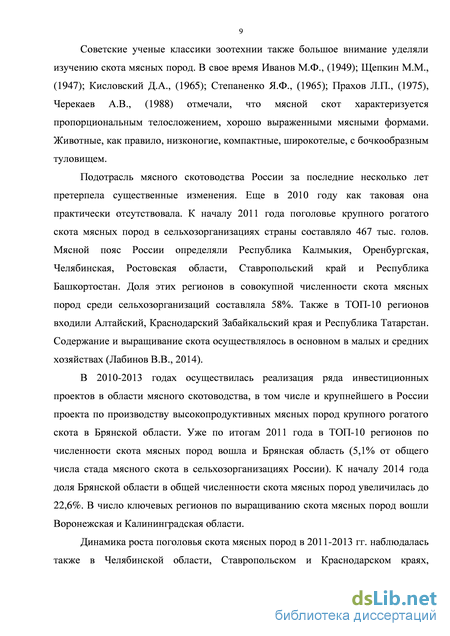 9

Советские ученые классики зоотехнии также большое внимание уделяли изучению скота мясных пород. В свое время Иванов М.Ф., (1949); Щепкин М.М., (1947); Кисловский Д.А., (1965); Степаненко Я.Ф., (1965); Прахов Л.П., (1975), Черекаев А.В., (1988) отмечали, что мясной скот характеризуется пропорциональным телосложением, хорошо выраженными мясными формами. Животные, как правило, низконогие, компактные, широкотелые, с бочкообразным туловищем.

Подотрасль мясного скотоводства России за последние несколько лет претерпела существенные изменения. Еще в 2010 году как таковая она практически отсутствовала. К началу 2011 года поголовье крупного рогатого скота мясных пород в сельхозорганизациях страны составляло 467 тыс. голов. Мясной пояс России определяли Республика Калмыкия, Оренбургская, Челябинская, Ростовская области, Ставропольский край и Республика Башкортостан. Доля этих регионов в совокупной численности скота мясных пород среди сельхозорганизаций составляла 58%. Также в ТОП-10 регионов входили Алтайский, Краснодарский Забайкальский края и Республика Татарстан. Содержание и выращивание скота осуществлялось в основном в малых и средних хозяйствах (Лабинов В.В., 2014).

В 2010-2013 годах осуществилась реализация ряда инвестиционных проектов в области мясного скотоводства, в том числе и крупнейшего в России проекта по производству высокопродуктивных мясных пород крупного рогатого скота в Брянской области. Уже по итогам 2011 года в ТОП-10 регионов по численности скота мясных пород вошла и Брянская область (5,1% от общего числа стада мясного скота в сельхозорганизациях России). К началу 2014 года доля Брянской области в общей численности скота мясных пород увеличилась до 22,6%. В число ключевых регионов по выращиванию скота мясных пород вошли Воронежская и Калининградская области.

Динамика роста поголовья скота мясных пород в 2011-2013 гг. наблюдалась также в Челябинской области, Ставропольском и Краснодарском краях,

dsLib.net
библиотека диссертаций